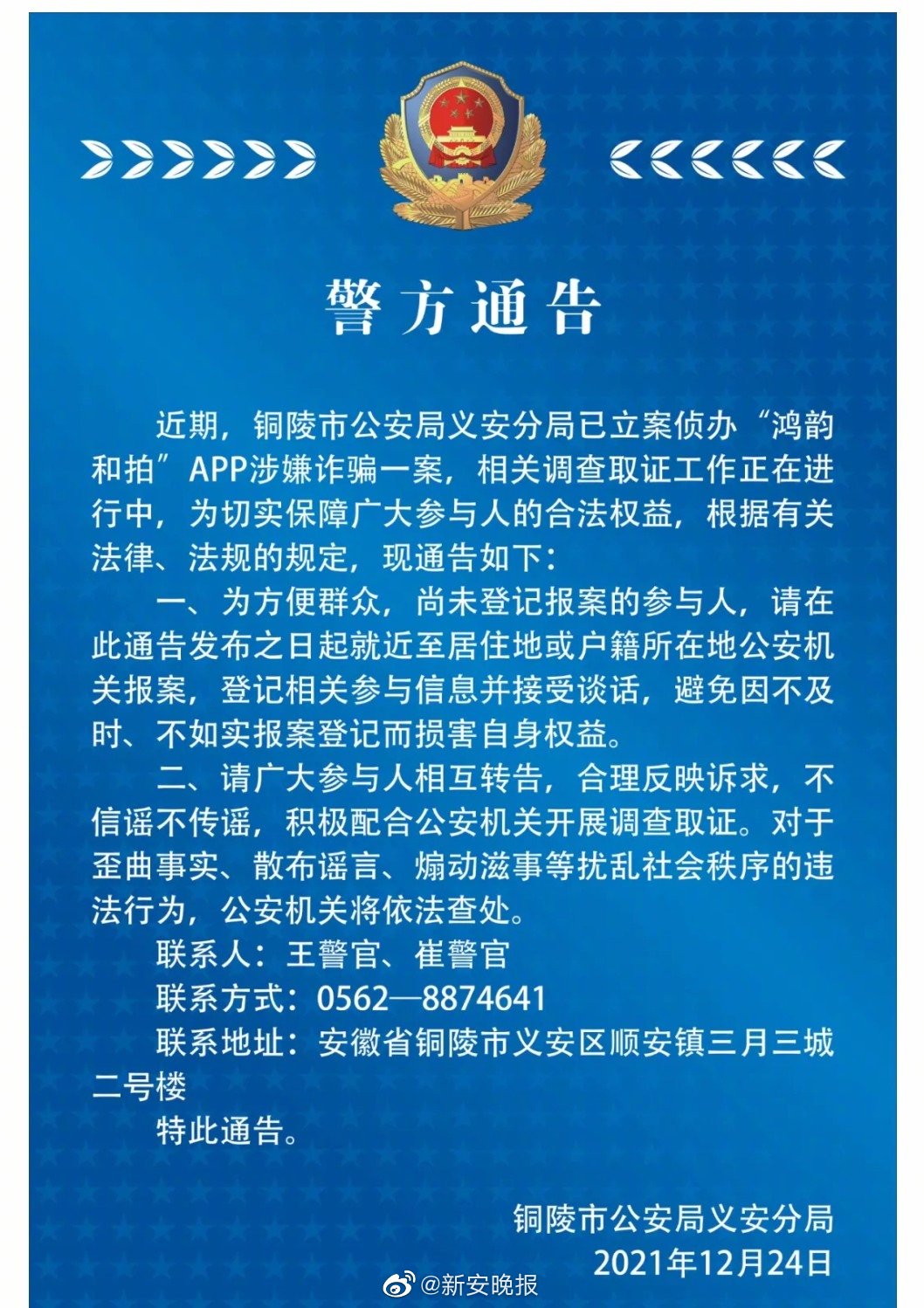 警方通告

近期，铜陵市公安局义安分局已立案侦办“鸿韵和拍”APP涉嫌诈骗一案，相关调查取证工作正在进行中，为切实保障广大参与人的合法权益，根据有关法律、法规的规定，现通告如下：

一、为方便群众，尚未登记报案的参与人，请在此通告发布之日起就近至居住地或户籍所在地公安机关报案，登记相关参与信息并接受谈话，避免因不及时、不如实报案登记而损害自身权益。

二、请广大参与人相互转告，合理反映诉求，不信谣不传谣，积极配合公安机关开展调查取证。对于歪曲事实、散布谣言、煽动滋事等扰乱社会秩序的违法行为，公安机关将依法查处。

联系人：王警官、崔警官

联系方式：0562—8874641

联系地址：安徽省铜陵市义安区顺安镇三月三城二号楼

特此通告。

铜陵市公安局义安分局
2021年12月24日

@新安晚报